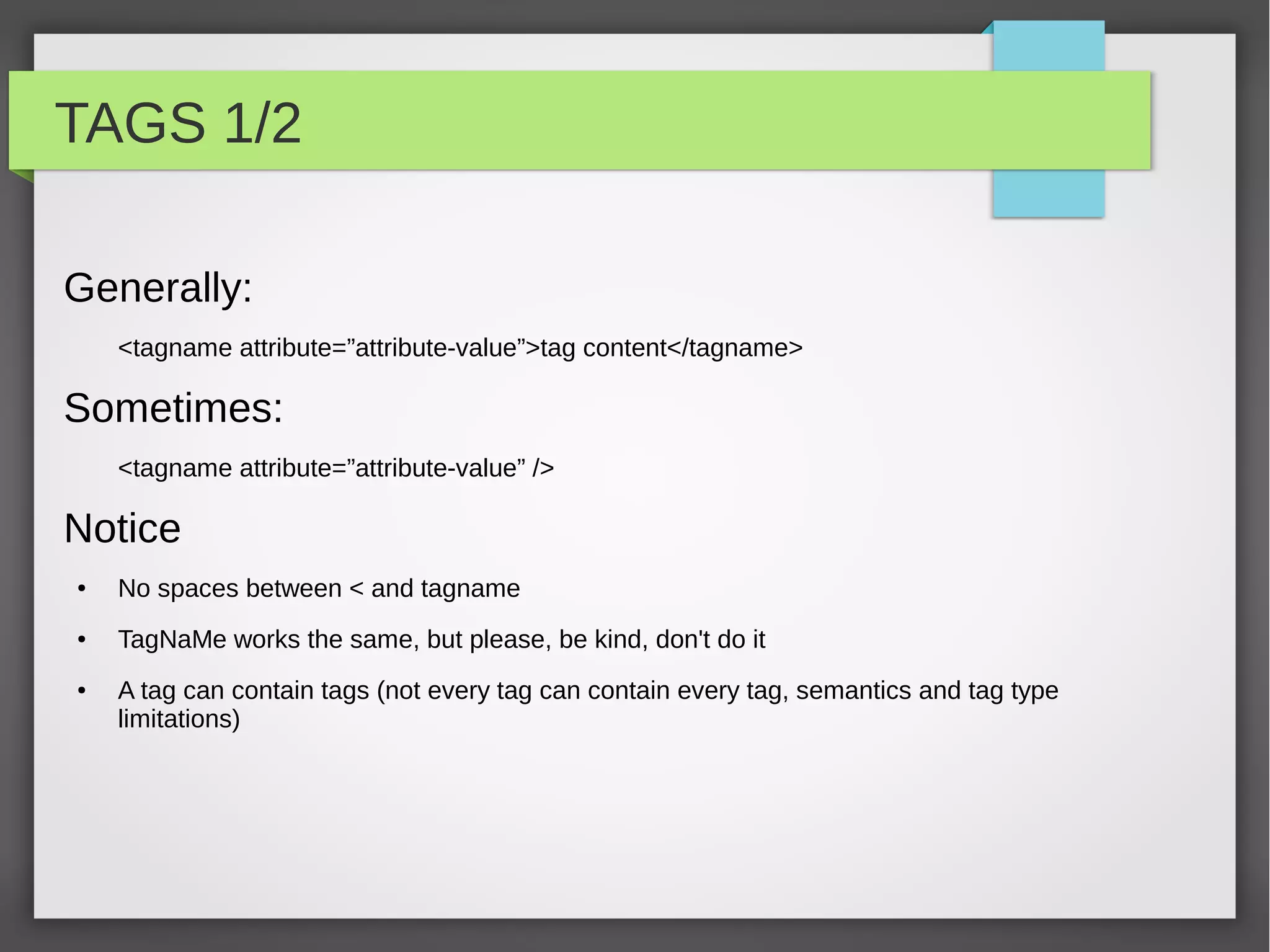 TAGS 1/2

Generally:

<tagname attribute="attribute-value">tag content</tagname>

Sometimes:

<tagname attribute="attribute-value" />

Notice

• No spaces between < and tagname

• TagNaMe works the same, but please, be kind, don't do it

• A tag can contain tags (not every tag can contain every tag, semantics and tag type limitations)